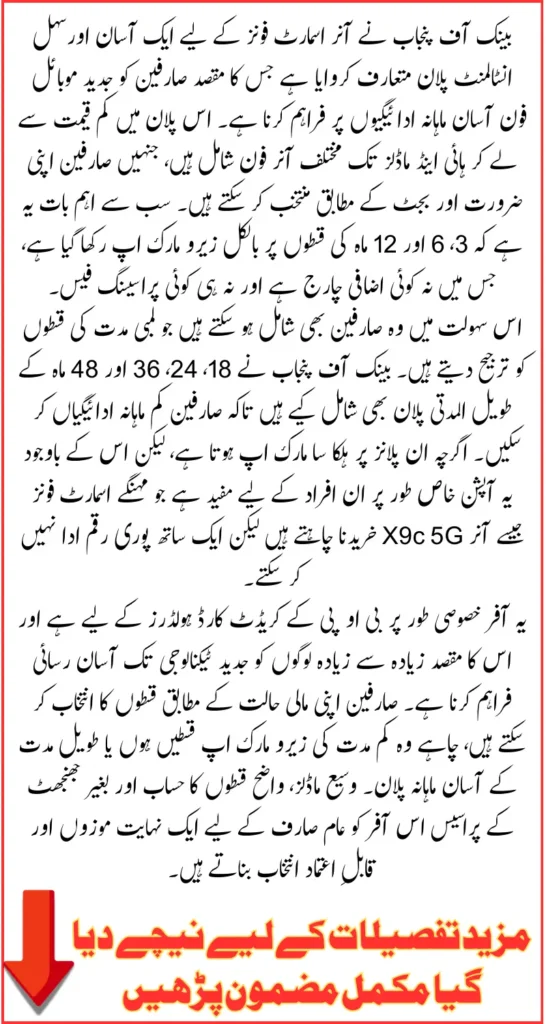 بینک آف پنجاب نے آنر اسمارٹ فونز کے لیے ایک آسان اور سہل انسٹالمنٹ پلان متعارف کروایا ہے جس کا مقصد صارفین کو جدید موبائل فون آسان ماہانہ ادائیگیوں پر فراہم کرنا ہے۔ اس پلان میں کم قیمت سے لے کر ہائی اینڈ ماڈلز تک مختلف آنر فون شامل ہیں، جنہیں صارفین اپنی ضرورت اور بجٹ کے مطابق منتخب کر سکتے ہیں۔ سب سے اہم بات یہ ہے کہ 3، 6 اور 12 ماہ کی قسطوں پر بالکل زیرو مارک اپ رکھا گیا ہے، جس میں نہ کوئی اضافی چارج ہے اور نہ ہی کوئی پراسیسنگ فیس۔ اس سہولت میں وہ صارفین بھی شامل ہو سکتے ہیں جو لمبی مدت کی قسطوں کو ترجیح دیتے ہیں۔ بینک آف پنجاب نے 18، 24، 36 اور 48 ماہ کے طویل المدتی پلان بھی شامل کیے ہیں تاکہ صارفین کم ماہانہ ادائیگیاں کر سکیں۔ اگرچہ ان پلانز پر ہلکا سا مارک اپ ہوتا ہے، لیکن اس کے باوجود یہ آپشن خاص طور پر ان افراد کے لیے مفید ہے جو مہنگے اسمارٹ فونز جیسے آنر X9c 5G خریدنا چاہتے ہیں لیکن ایک ساتھ پوری رقم ادا نہیں کر سکتے۔

یہ آفر خصوصی طور پر بی او پی کے کریڈٹ کارڈ ہولڈرز کے لیے ہے اور اس کا مقصد زیادہ سے زیادہ لوگوں کو جدید ٹیکنالوجی تک آسان رسائی فراہم کرنا ہے۔ صارفین اپنی مالی حالت کے مطابق قسطوں کا انتخاب کر سکتے ہیں، چاہے وہ کم مدت کی زیرو مارک اپ قسطیں ہوں یا طویل مدت کے آسان ماہانہ پلان۔ وسیع ماڈلز، واضح قسطوں کا حساب اور بغیر جھنجھٹ کے پراسیس اس آفر کو عام صارف کے لیے ایک نہایت موزوں اور قابلِ اعتماد انتخاب بناتے ہیں۔

مزید تفصیلات کے لیے نیچے دیا گیا مکمل مضمون پڑھیں